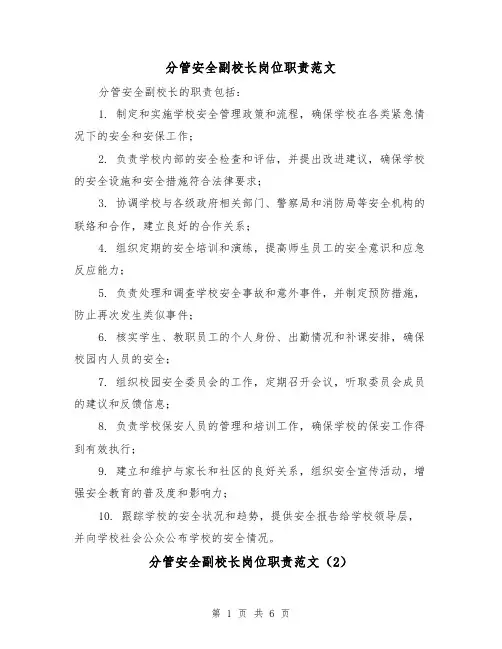 分管安全副校长岗位职责范文

分管安全副校长的职责包括：

1. 制定和实施学校安全管理政策和流程，确保学校在各类紧急情况下的安全和安保工作；

2. 负责学校内部的安全检查和评估，并提出改进建议，确保学校的安全设施和安全措施符合法律要求；

3. 协调学校与各级政府相关部门、警察局和消防局等安全机构的联络和合作，建立良好的合作关系；

4. 组织定期的安全培训和演练，提高师生员工的安全意识和应急反应能力；

5. 负责处理和调查学校安全事故和意外事件，并制定预防措施，防止再次发生类似事件；

6. 核实学生、教职员工的个人身份、出勤情况和补课安排，确保校园内人员的安全；

7. 组织校园安全委员会的工作，定期召开会议，听取委员会成员的建议和反馈信息；

8. 负责学校保安人员的管理和培训工作，确保学校的保安工作得到有效执行；

9. 建立和维护与家长和社区的良好关系，组织安全宣传活动，增强安全教育的普及度和影响力；

10. 跟踪学校的安全状况和趋势，提供安全报告给学校领导层，并向学校社会公众公布学校的安全情况。

分管安全副校长岗位职责范文（2）

第 1 页 共 6 页